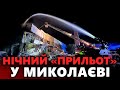 НІЧНИЙ «ПРИЛЬОТ»
У МИКОЛАЄВІ